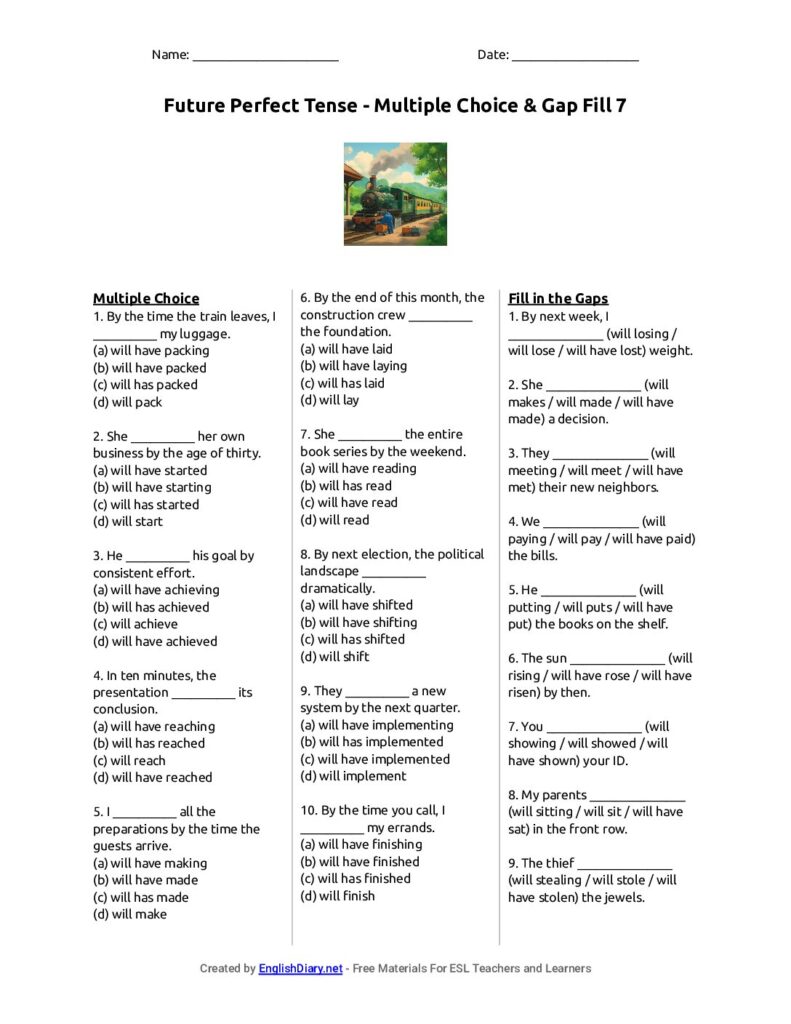 Name: ______________________ Date: ___________________

Future Perfect Tense - Multiple Choice & Gap Fill 7

Multiple Choice

1. By the time the train leaves, I __________ my luggage.
(a) will have packing
(b) will have packed
(c) will has packed
(d) will pack

2. She __________ her own business by the age of thirty.
(a) will have started
(b) will have starting
(c) will has started
(d) will start

3. He __________ his goal by consistent effort.
(a) will have achieving
(b) will has achieved
(c) will achieve
(d) will have achieved

4. In ten minutes, the presentation __________ its conclusion.
(a) will have reaching
(b) will has reached
(c) will reach
(d) will have reached

5. I __________ all the preparations by the time the guests arrive.
(a) will have making
(b) will have made
(c) will has made
(d) will make

6. By the end of this month, the construction crew __________ the foundation.
(a) will have laid
(b) will have laying
(c) will has laid
(d) will lay

7. She __________ the entire book series by the weekend.
(a) will have reading
(b) will has read
(c) will have read
(d) will read

8. By next election, the political landscape __________ dramatically.
(a) will have shifted
(b) will have shifting
(c) will has shifted
(d) will shift

9. They __________ a new system by the next quarter.
(a) will have implementing
(b) will has implemented
(c) will have implemented
(d) will implement

10. By the time you call, I __________ my errands.
(a) will have finishing
(b) will have finished
(c) will has finished
(d) will finish

Fill in the Gaps

1. By next week, I ______________ (will losing / will lose / will have lost) weight.

2. She ______________ (will makes / will made / will have made) a decision.

3. They ______________ (will meeting / will meet / will have met) their new neighbors.

4. We ______________ (will paying / will pay / will have paid) the bills.

5. He ______________ (will putting / will puts / will have put) the books on the shelf.

6. The sun ______________ (will rising / will have rose / will have risen) by then.

7. You ______________ (will showing / will showed / will have shown) your ID.

8. My parents ______________ (will sitting / will sit / will have sat) in the front row.

9. The thief ______________ (will stealing / will stole / will have stolen) the jewels.

Created by EnglishDiary.net - Free Materials For ESL Teachers and Learners